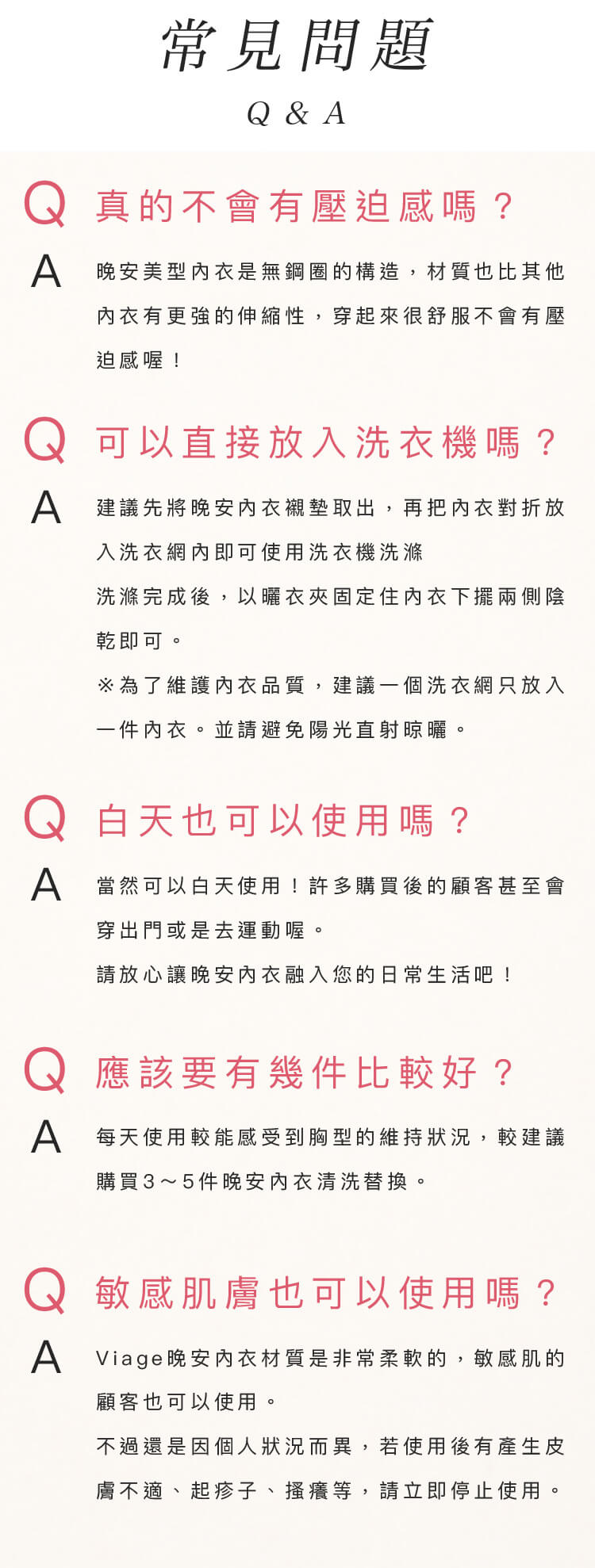 常見問題

Q & A

Q 真的不會有壓迫感嗎？

A 晚安美型內衣是無鋼圈的構造，材質也比其他內衣有更強的伸縮性，穿起來很舒服不會有壓迫感喔！

Q 可以直接放入洗衣機嗎？

A 建議先將晚安內衣襯墊取出，再把內衣對折放入洗衣網內即可使用洗衣機洗滌

洗滌完成後，以曬衣夾固定住內衣下擺兩側陰乾即可。

※為了維護內衣品質，建議一個洗衣網只放入一件內衣。並請避免陽光直射晾曬。

Q 白天也可以使用嗎？

A 當然可以白天使用！許多購買後的顧客甚至會穿出門或是去運動喔。

請放心讓晚安內衣融入您的日常生活吧！

Q 應該要有幾件比較好？

A 每天使用較能感受到胸型的維持狀況，較建議購買3～5件晚安內衣清洗替換。

Q 敏感肌膚也可以使用嗎？

A Viage晚安內衣材質是非常柔軟的，敏感肌的顧客也可以使用。

不過還是因個人狀況而異，若使用後有產生皮膚不適、起疹子、搔癢等，請立即停止使用。